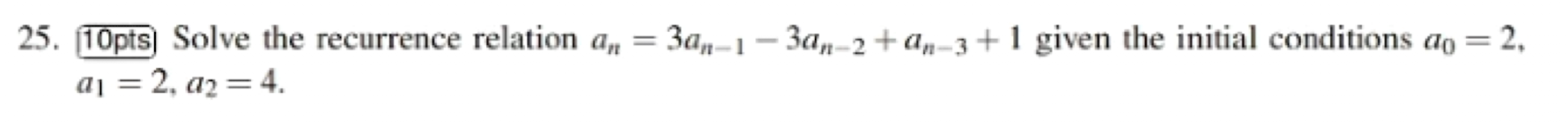 25. 10pts Solve the recurrence relation $a_n = 3a_{n-1} - 3a_{n-2} + a_{n-3} + 1$ given the initial conditions $a_0 = 2$, $a_1 = 2$, $a_2 = 4$.